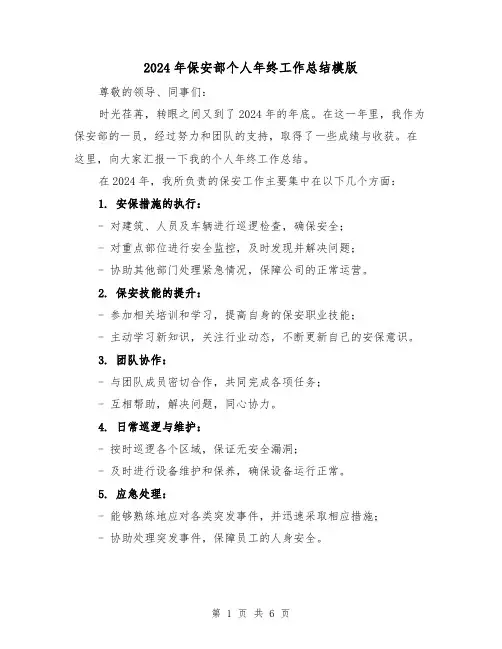 2024年保安部个人年终工作总结模版

尊敬的领导、同事们:

时光荏苒，转眼之间又到了2024年的年底。在这一年里，我作为保安部的一员，经过努力和团队的支持，取得了一些成绩与收获。在这里，向大家汇报一下我的个人年终工作总结。

在2024年，我所负责的保安工作主要集中在以下几个方面:

1. 安保措施的执行:

- 对建筑、人员及车辆进行巡逻检查，确保安全;

- 对重点部位进行安全监控，及时发现并解决问题;

- 协助其他部门处理紧急情况，保障公司的正常运营。

2. 保安技能的提升:

- 参加相关培训和学习，提高自身的保安职业技能;

- 主动学习新知识，关注行业动态，不断更新自己的安保意识。

3. 团队协作:

- 与团队成员密切合作，共同完成各项任务;

- 互相帮助，解决问题，同心协力。

4. 日常巡逻与维护:

- 按时巡逻各个区域，保证无安全漏洞;

- 及时进行设备维护和保养，确保设备运行正常。

5. 应急处理:

- 能够熟练地应对各类突发事件，并迅速采取相应措施;

- 协助处理突发事件，保障员工的人身安全。

第 1 页 共 6 页